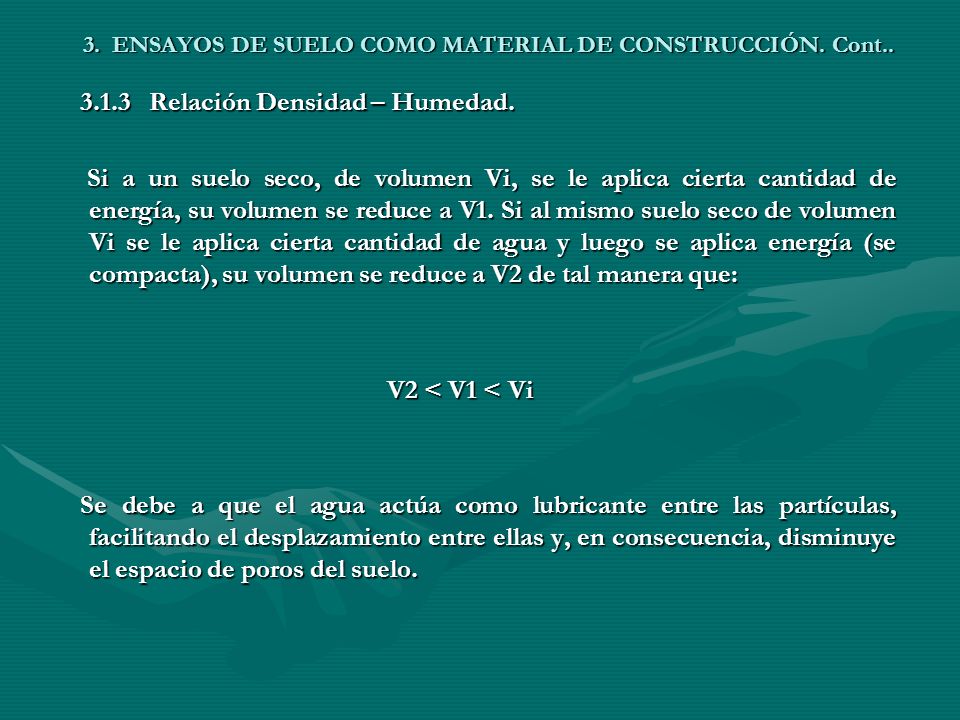 3. ENSAYOS DE SUELO COMO MATERIAL DE CONSTRUCCIÓN. Cont..

3.1.3 Relación Densidad – Humedad.

Si a un suelo seco, de volumen Vi, se le aplica cierta cantidad de energía, su volumen se reduce a V1. Si al mismo suelo seco de volumen Vi se le aplica cierta cantidad de agua y luego se aplica energía (se compacta), su volumen se reduce a V2 de tal manera que:

V2 < V1 < Vi

Se debe a que el agua actúa como lubricante entre las partículas, facilitando el desplazamiento entre ellas y, en consecuencia, disminuye el espacio de poros del suelo.